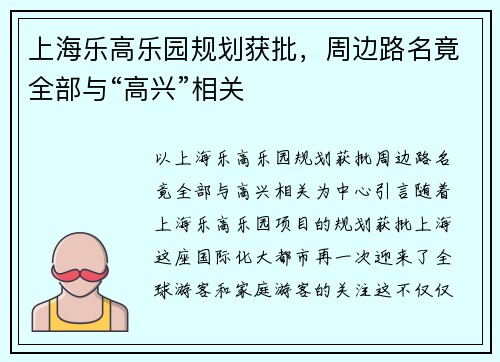 上海乐高乐园规划获批，周边路名竟全部与“高兴”相关

以上海乐高乐园规划获批周边路名竟全部与高兴相关为中心引言随着上海乐高乐园项目的规划获批上海这座国际化大都市再一次迎来了全球游客和家庭游客的关注这不仅仅